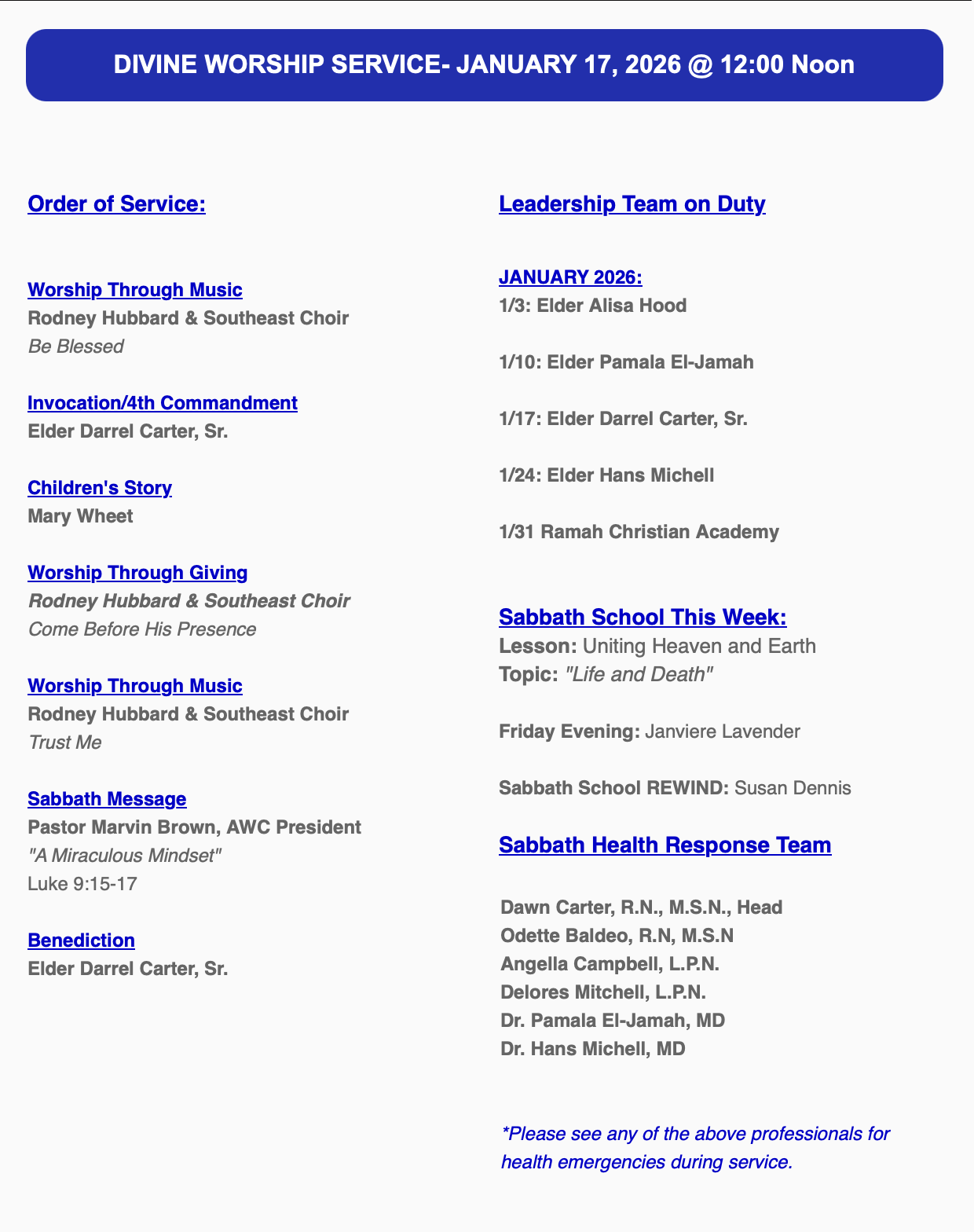 DIVINE WORSHIP SERVICE- JANUARY 17, 2026 @ 12:00 Noon

Order of Service:

Worship Through Music
Rodney Hubbard & Southeast Choir
Be Blessed

Invocation/4th Commandment
Elder Darrel Carter, Sr.

Children's Story
Mary Wheet

Worship Through Giving
Rodney Hubbard & Southeast Choir
Come Before His Presence

Worship Through Music
Rodney Hubbard & Southeast Choir
Trust Me

Sabbath Message
Pastor Marvin Brown, AWC President
"A Miraculous Mindset"
Luke 9:15-17

Benediction
Elder Darrel Carter, Sr.

Leadership Team on Duty

JANUARY 2026:
1/3: Elder Alisa Hood

1/10: Elder Pamala El-Jamah

1/17: Elder Darrel Carter, Sr.

1/24: Elder Hans Michell

1/31 Ramah Christian Academy

Sabbath School This Week:
Lesson: Uniting Heaven and Earth
Topic: "Life and Death"

Friday Evening: Janviere Lavender

Sabbath School REWIND: Susan Dennis

Sabbath Health Response Team

Dawn Carter, R.N., M.S.N., Head
Odette Baldeo, R.N, M.S.N
Angella Campbell, L.P.N.
Delores Mitchell, L.P.N.
Dr. Pamala El-Jamah, MD
Dr. Hans Michell, MD

*Please see any of the above professionals for health emergencies during service.